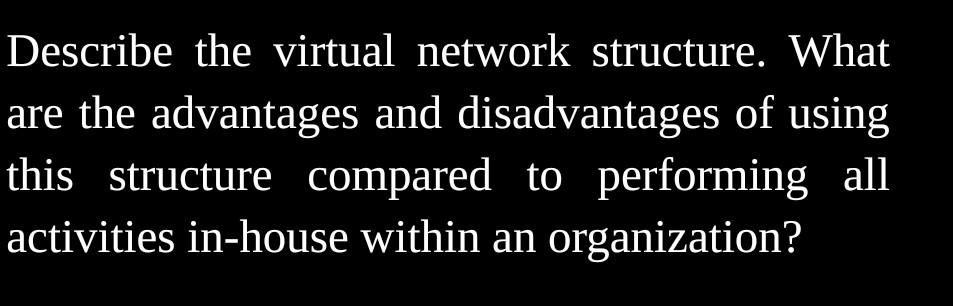 Describe the virtual network structure. What are the advantages and disadvantages of using this structure compared to performing all activities in-house within an organization?